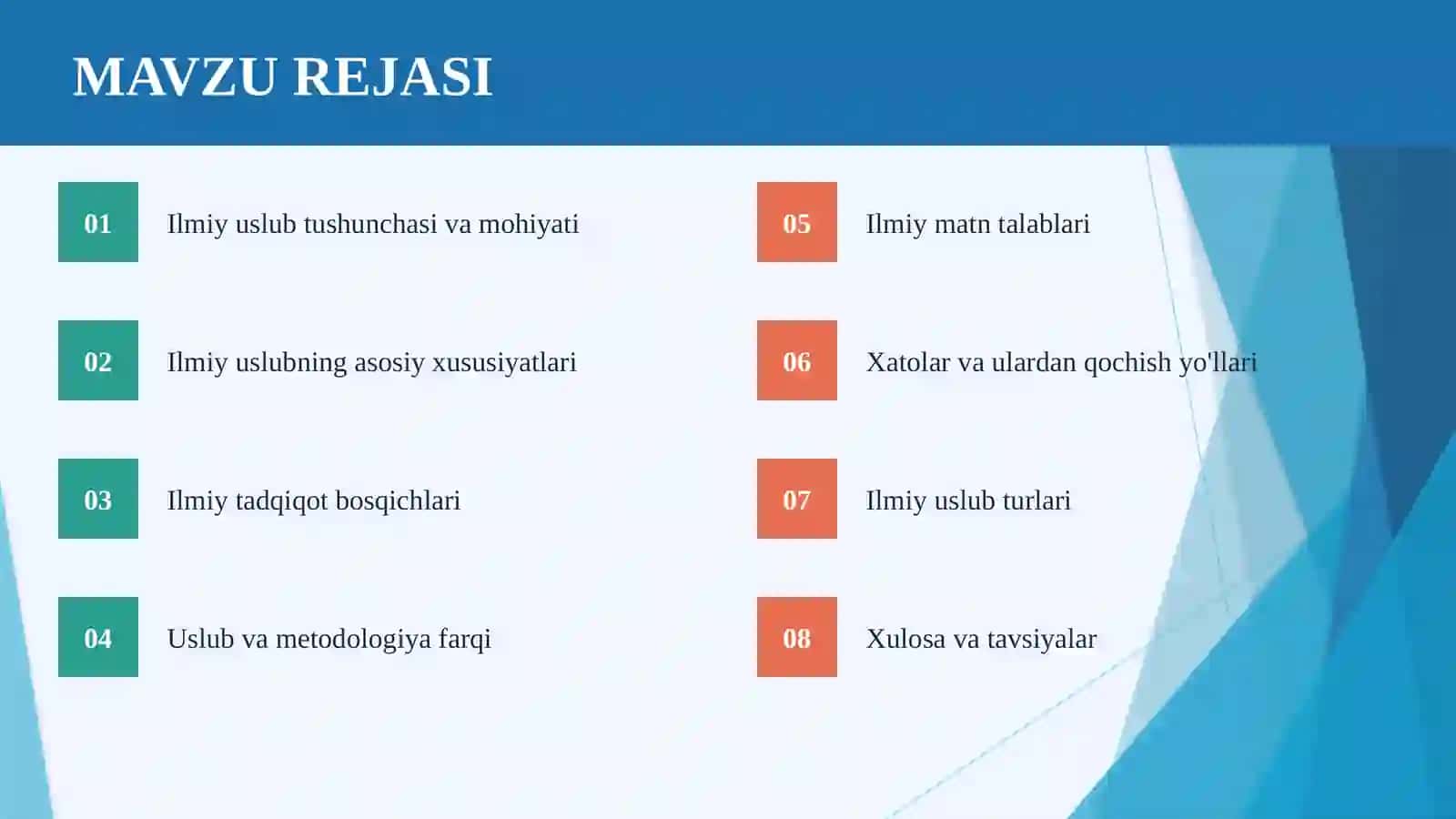 MAVZU REJASI

01 Ilmiy uslub tushunchasi va mohiyati

02 Ilmiy uslubning asosiy xususiyatlari

03 Ilmiy tadqiqot bosqichlari

04 Uslub va metodologiya farqi

05 Ilmiy matn talablari

06 Xatolar va ulardan qochish yo'llari

07 Ilmiy uslub turlari

08 Xulosa va tavsiyalar